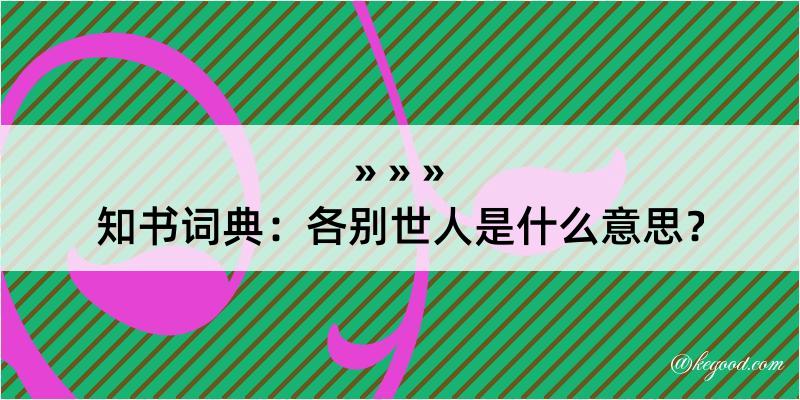 » » »

知书词典：各别世人是什么意思？

@kegood.com